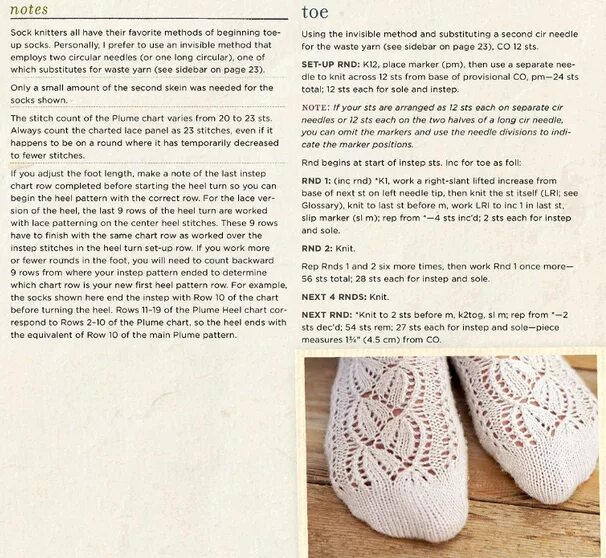 notes

Sock knitters all have their favorite methods of beginning toe-up socks. Personally, I prefer to use an invisible method that employs two circular needles (or one long circular), one of which substitutes for waste yarn (see sidebar on page 23).

Only a small amount of the second skein was needed for the socks shown.

The stitch count of the Plume chart varies from 20 to 23 sts. Always count the charted lace panel as 23 stitches, even if it happens to be on a round where it has temporarily decreased to fewer stitches.

If you adjust the foot length, make a note of the last instep chart row completed before starting the heel turn so you can begin the heel pattern with the correct row. For the lace version of the heel, the last 9 rows of the heel turn are worked with lace patterning on the center heel stitches. These 9 rows have to finish with the same chart row as worked over the instep stitches in the heel turn set-up row. If you work more or fewer rounds in the foot, you will need to count backward 9 rows from where your instep pattern ended to determine which chart row is your new first heel pattern row. For example, the socks shown here end the instep with Row 10 of the chart before turning the heel. Rows 11-19 of the Plume Heel chart correspond to Rows 2-10 of the Plume chart, so the heel ends with the equivalent of Row 10 of the main Plume pattern.

toe

Using the invisible method and substituting a second cir needle for the waste yarn (see sidebar on page 23), CO 12 sts.

SET-UP RND: K12, place marker (pm), then use a separate needle to knit across 12 sts from base of provisional CO, pm—24 sts total; 12 sts each for sole and instep.

NOTE: If your sts are arranged as 12 sts each on separate cir needles or 12 sts each on the two halves of a long cir needle, you can omit the markers and use the needle divisions to indicate the marker positions.

Rnd begins at start of instep sts. Inc for toe as foll:

RND 1: (inc rnd) *K1, work a right-slant lifted increase from base of next st on left needle tip, then knit the st itself (LRI; see Glossary), knit to last st before m, work LRI to inc 1 in last st, slip marker (sl m); rep from *—4 sts inc'd; 2 sts each for instep and sole.

RND 2: Knit.

Rep Rnds 1 and 2 six more times, then work Rnd 1 once more—56 sts total; 28 sts each for instep and sole.

NEXT 4 RNDS: Knit.

NEXT RND: *Knit to 2 sts before m, k2tog, sl m; rep from *—2 sts dec'd; 54 sts rem; 27 sts each for instep and sole—piece measures 1¾" (4.5 cm) from CO.